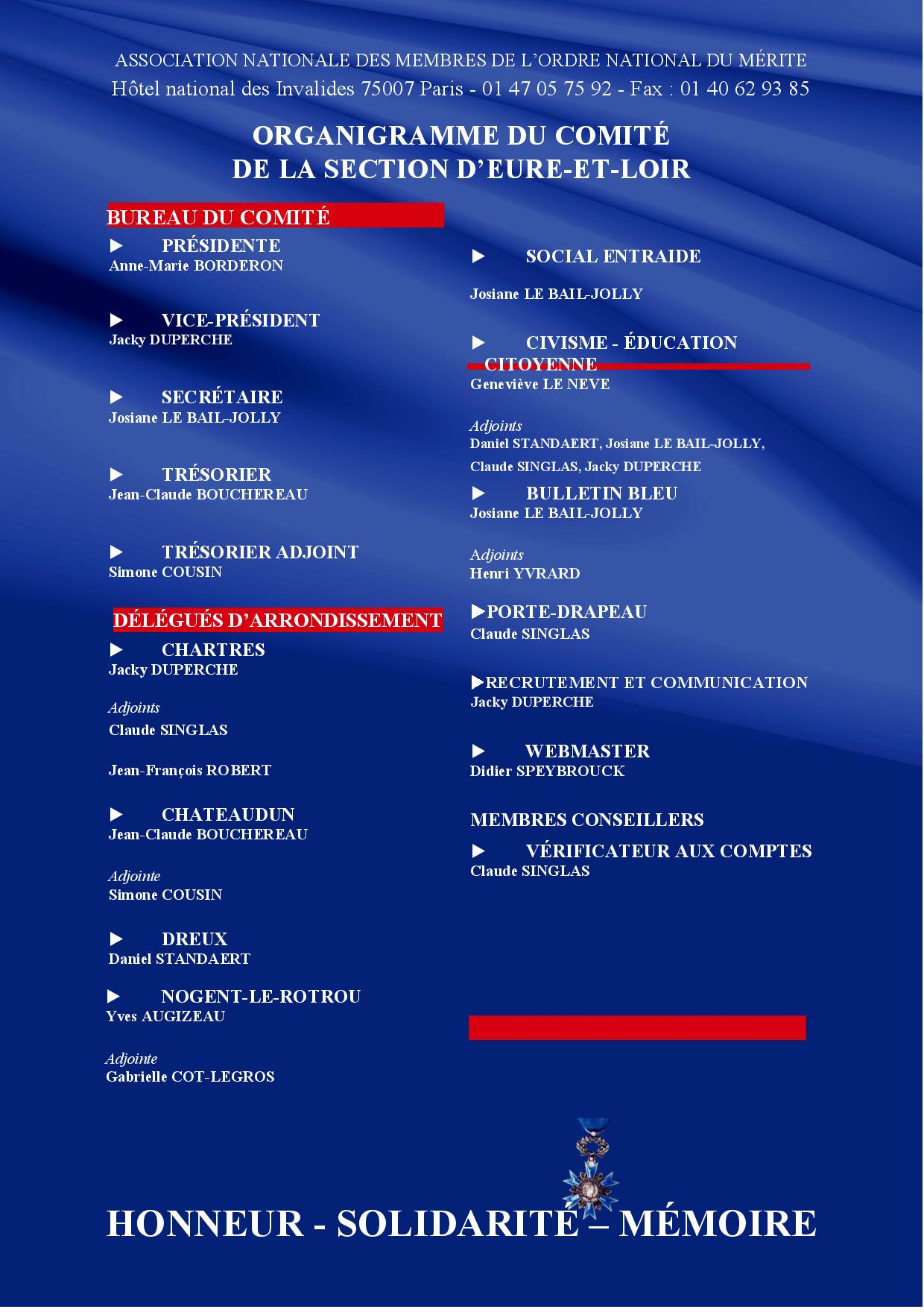 ASSOCIATION NATIONALE DES MEMBRES DE L'ORDRE NATIONAL DU MÉRITE
Hôtel national des Invalides 75007 Paris - 01 47 05 75 92 - Fax : 01 40 62 93 85

ORGANIGRAMME DU COMITÉ
DE LA SECTION D'EURE-ET-LOIR

BUREAU DU COMITÉ

▶ PRÉSIDENTE
Anne-Marie BORDERON

▶ VICE-PRÉSIDENT
Jacky DUPERCHE

▶ SECRÉTAIRE
Josiane LE BAIL-JOLLY

▶ TRÉSORIER
Jean-Claude BOUCHEREAU

▶ TRÉSORIER ADJOINT
Simone COUSIN

DÉLÉGUÉS D'ARRONDISSEMENT

▶ CHARTRES
Jacky DUPERCHE

Adjoints
Claude SINGLAS

Jean-François ROBERT

▶ CHATEAUDUN
Jean-Claude BOUCHEREAU

Adjointe
Simone COUSIN

▶ DREUX
Daniel STANDAERT

▶ NOGENT-LE-ROTROU
Yves AUGIZEAU

Adjointe
Gabrielle COT-LEGROS

▶ SOCIAL ENTRAIDE

Josiane LE BAIL-JOLLY

▶ CIVISME - ÉDUCATION CITOYENNE
Geneviève LE NEVE

Adjoints
Daniel STANDAERT, Josiane LE BAIL-JOLLY, Claude SINGLAS, Jacky DUPERCHE

▶ BULLETIN BLEU
Josiane LE BAIL-JOLLY

Adjoints
Henri YVRARD

▶PORTE-DRAPEAU
Claude SINGLAS

▶RECRUTEMENT ET COMMUNICATION
Jacky DUPERCHE

▶ WEBMASTER
Didier SPEYBROUCK

MEMBRES CONSEILLERS

▶ VÉRIFICATEUR AUX COMPTES
Claude SINGLAS

HONNEUR - SOLIDARITÉ – MÉMOIRE